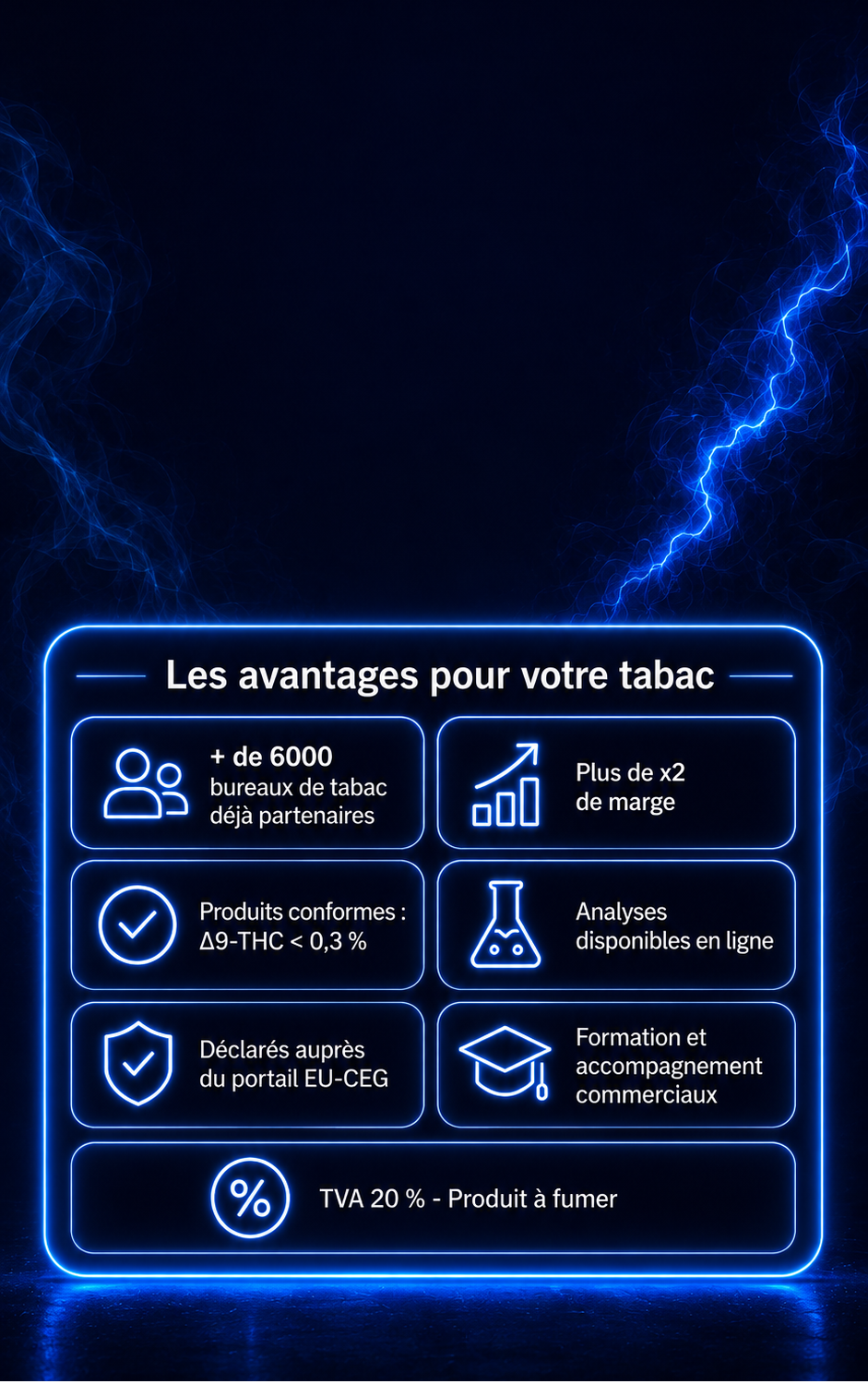 Les avantages pour votre tabac

+ de 6000 bureaux de tabac déjà partenaires

Plus de x2 de marge

Produits conformes : Δ9-THC < 0,3 %

Analyses disponibles en ligne

Déclarés auprès du portail EU-CEG

Formation et accompagnement commerciaux

%

TVA 20 % - Produit à fumer